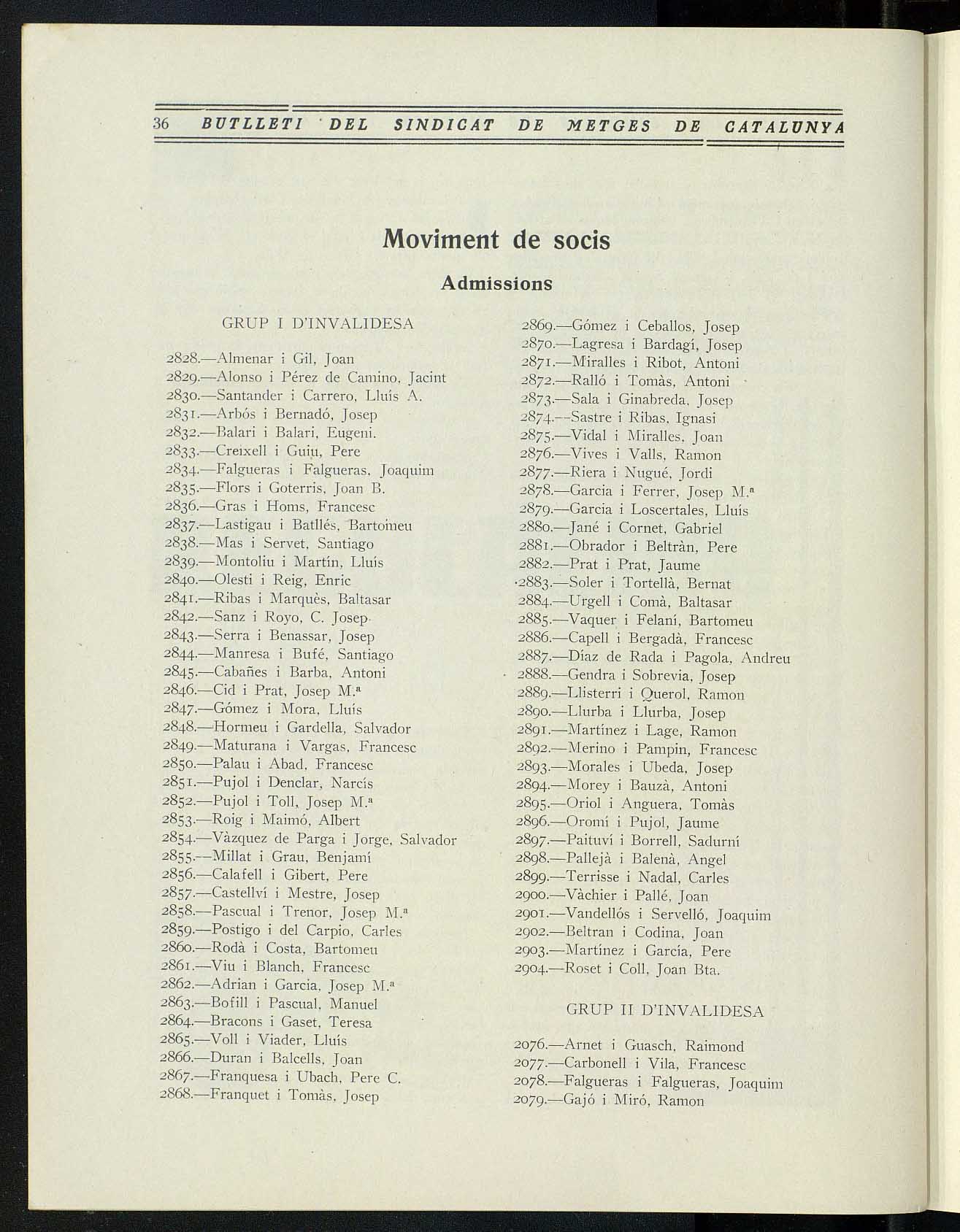 36 BUTLLETI DEL SINDICAT DE METGES DE CATALUNYA

Moviment de socis

Admissions

GRUP I D'INVALIDESA

2828.—Almenar i Gil, Joan
2829.—Alonso i Pérez de Camino, Jacint
2830.—Santander i Carrero, Lluís A.
2831.—Arbós i Bernadó, Josep
2832.—Balari i Balari, Eugeni.
2833.—Creixell i Guiu, Pere
2834.—Falgueras i Falgueras, Joaquim
2835.—Flors i Goterris, Joan B.
2836.—Gras i Homs, Francesc
2837.—Lastigau i Batllés, Bartomeu
2838.—Mas i Servet, Santiago
2839.—Montoliu i Martín, Lluís
2840.—Olesti i Reig, Enric
2841.—Ribas i Marquès, Baltasar
2842.—Sanz i Royo, C. Josep
2843.—Serra i Benassar, Josep
2844.—Manresa i Bufé, Santiago
2845.—Cabañes i Barba, Antoni
2846.—Cid i Prat, Josep M.ª
2847.—Gómez i Mora, Lluís
2848.—Hormeu i Gardella, Salvador
2849.—Maturana i Vargas, Francesc
2850.—Palau i Abad, Francesc
2851.—Pujol i Denclar, Narcís
2852.—Pujol i Toll, Josep M.ª
2853.—Roig i Maimó, Albert
2854.—Vàzquez de Parga i Jorge, Salvador
2855.—Millat i Grau, Benjamí
2856.—Calafell i Gibert, Pere
2857.—Castellví i Mestre, Josep
2858.—Pascual i Trenor, Josep M.ª
2859.—Postigo i del Carpio, Carles
2860.—Rodà i Costa, Bartomeu
2861.—Viu i Blanch, Francesc
2862.—Adrian i Garcia, Josep M.ª
2863.—Bofill i Pascual, Manuel
2864.—Bracons i Gaset, Teresa
2865.—Voll i Viader, Lluís
2866.—Duran i Balcells, Joan
2867.—Franquesa i Ubach, Pere C.
2868.—Franquet i Tomàs, Josep
2869.—Gómez i Ceballos, Josep
2870.—Lagresa i Bardagí, Josep
2871.—Miralles i Ribot, Antoni
2872.—Ralló i Tomàs, Antoni
2873.—Sala i Ginabreda, Josep
2874.—Sastre i Ribas, Ignasi
2875.—Vidal i Miralles, Joan
2876.—Vives i Valls, Ramon
2877.—Riera i Nugué, Jordi
2878.—Garcia i Ferrer, Josep M.ª
2879.—Garcia i Loscertales, Lluís
2880.—Jané i Cornet, Gabriel
2881.—Obrador i Beltràn, Pere
2882.—Prat i Prat, Jaume
2883.—Soler i Tortellà, Bernat
2884.—Urgell i Comà, Baltasar
2885.—Vaquer i Felaní, Bartomeu
2886.—Capell i Bergadà, Francesc
2887.—Díaz de Rada i Pagola, Andreu
2888.—Gendra i Sobrevia, Josep
2889.—Llisterri i Querol, Ramon
2890.—Llurba i Llurba, Josep
2891.—Martínez i Lage, Ramon
2892.—Merino i Pampin, Francesc
2893.—Morales i Ubeda, Josep
2894.—Morey i Bauzà, Antoni
2895.—Oriol i Anguera, Tomàs
2896.—Oromí i Pujol, Jaume
2897.—Paituví i Borrell, Sadurní
2898.—Pallejà i Balenà, Angel
2899.—Terrisse i Nadal, Carles
2900.—Vàchier i Pallé, Joan
2901.—Vandellós i Servelló, Joaquim
2902.—Beltran i Codina, Joan
2903.—Martínez i García, Pere
2904.—Roset i Coll, Joan Bta.

GRUP II D'INVALIDESA

2076.—Arnet i Guasch, Raimond
2077.—Carbonell i Vila, Francesc
2078.—Falgueras i Falgueras, Joaquim
2079.—Gajó i Miró, Ramon